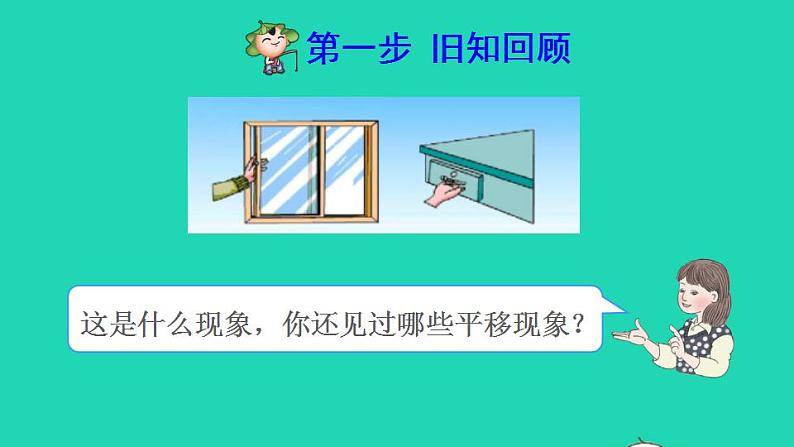 第一步 旧知回顾

这是什么现象，你还见过哪些平移现象？